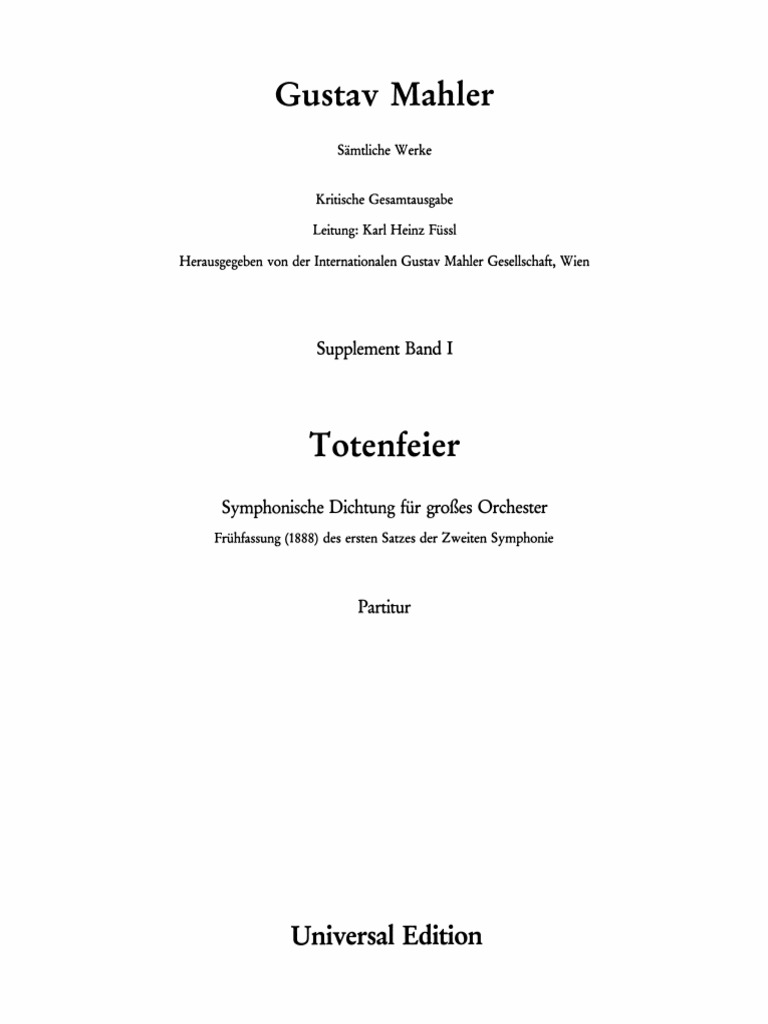 Gustav Mahler

Sämtliche Werke

Kritische Gesamtausgabe

Leitung: Karl Heinz Füssl

Herausgegeben von der Internationalen Gustav Mahler Gesellschaft, Wien

Supplement Band I

Totenfeier

Symphonische Dichtung für großes Orchester

Frühfassung (1888) des ersten Satzes der Zweiten Symphonie

Partitur

Universal Edition